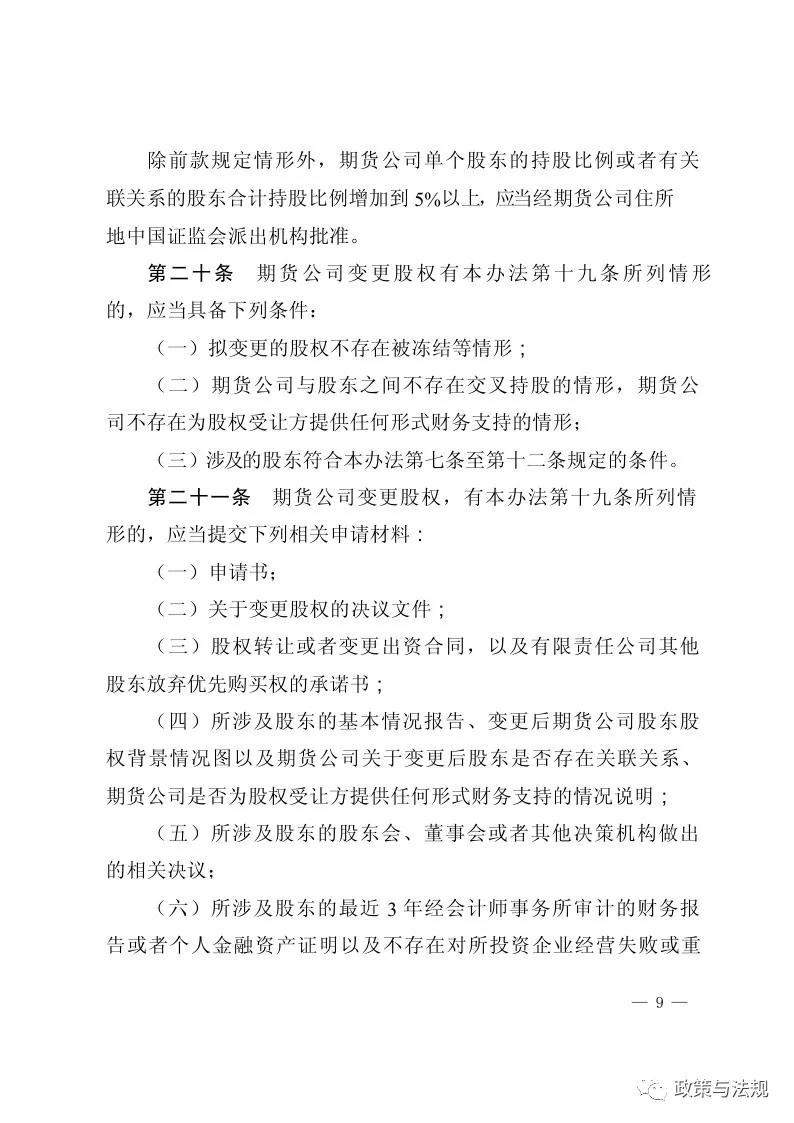 除前款规定情形外，期货公司单个股东的持股比例或者有关联关系的股东合计持股比例增加到 5%以上，应当经期货公司住所地中国证监会派出机构批准。

第二十条　期货公司变更股权有本办法第十九条所列情形的，应当具备下列条件：

（一）拟变更的股权不存在被冻结等情形；

（二）期货公司与股东之间不存在交叉持股的情形，期货公司不存在为股权受让方提供任何形式财务支持的情形；

（三）涉及的股东符合本办法第七条至第十二条规定的条件。

第二十一条　期货公司变更股权，有本办法第十九条所列情形的，应当提交下列相关申请材料：

（一）申请书；

（二）关于变更股权的决议文件；

（三）股权转让或者变更出资合同，以及有限责任公司其他股东放弃优先购买权的承诺书；

（四）所涉及股东的基本情况报告、变更后期货公司股东股权背景情况图以及期货公司关于变更后股东是否存在关联关系、期货公司是否为股权受让方提供任何形式财务支持的情况说明；

（五）所涉及股东的股东会、董事会或者其他决策机构做出的相关决议；

（六）所涉及股东的最近 3 年经会计师事务所审计的财务报告或者个人金融资产证明以及不存在对所投资企业经营失败或重

— 9 —

政策与法规